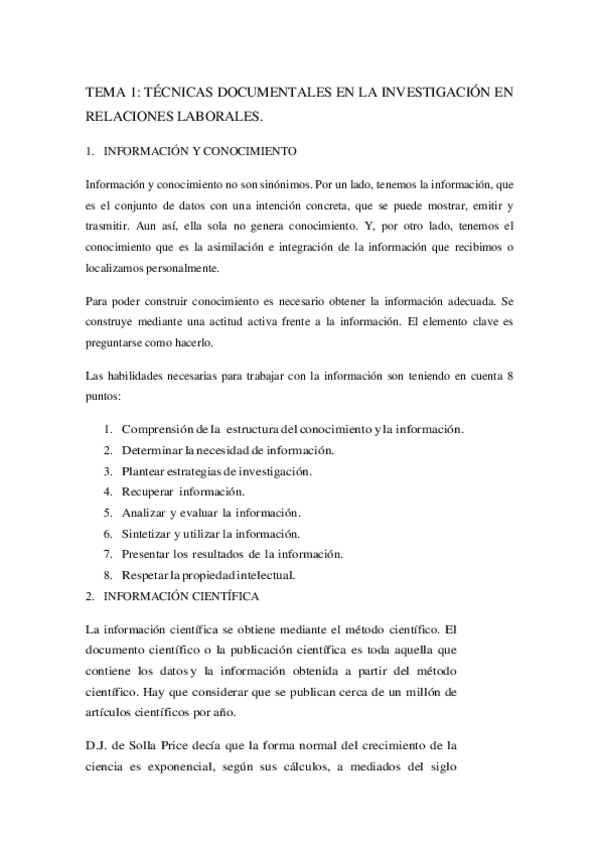 TEMA 1: TÉCNICAS DOCUMENTALES EN LA INVESTIGACIÓN EN RELACIONES LABORALES.

1. INFORMACIÓN Y CONOCIMIENTO

Información y conocimiento no son sinónimos. Por un lado, tenemos la información, que es el conjunto de datos con una intención concreta, que se puede mostrar, emitir y trasmitir. Aun así, ella sola no genera conocimiento. Y, por otro lado, tenemos el conocimiento que es la asimilación e integración de la información que recibimos o localizamos personalmente.

Para poder construir conocimiento es necesario obtener la información adecuada. Se construye mediante una actitud activa frente a la información. El elemento clave es preguntarse como hacerlo.

Las habilidades necesarias para trabajar con la información son teniendo en cuenta 8 puntos:

1. Comprensión de la estructura del conocimiento y la información.
2. Determinar la necesidad de información.
3. Plantear estrategias de investigación.
4. Recuperar información.
5. Analizar y evaluar la información.
6. Sintetizar y utilizar la información.
7. Presentar los resultados de la información.
8. Respetar la propiedad intelectual.

2. INFORMACIÓN CIENTÍFICA

La información científica se obtiene mediante el método científico. El documento científico o la publicación científica es toda aquella que contiene los datos y la información obtenida a partir del método científico. Hay que considerar que se publican cerca de un millón de artículos científicos por año.

D.J. de Solla Price decía que la forma normal del crecimiento de la ciencia es exponencial, según sus cálculos, a mediados del siglo